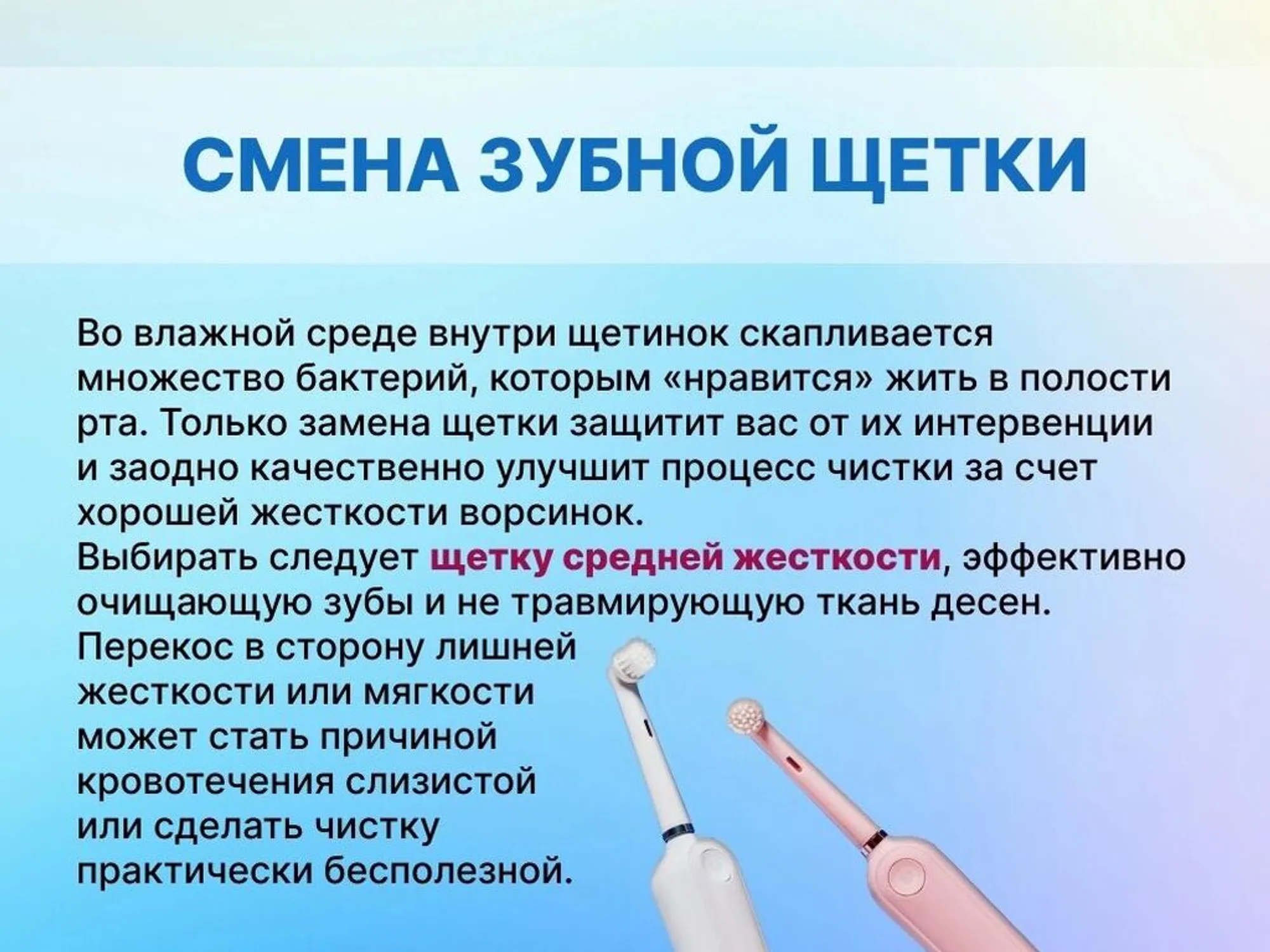 СМЕНА ЗУБНОЙ ЩЕТКИ

Во влажной среде внутри щетинок скапливается множество бактерий, которым «нравится» жить в полости рта. Только замена щетки защитит вас от их интервенции и заодно качественно улучшит процесс чистки за счет хорошей жесткости ворсинок.

Выбирать следует щетку средней жесткости, эффективно очищающую зубы и не травмирующую ткань десен.

Перекос в сторону лишней жесткости или мягкости может стать причиной кровотечения слизистой или сделать чистку практически бесполезной.